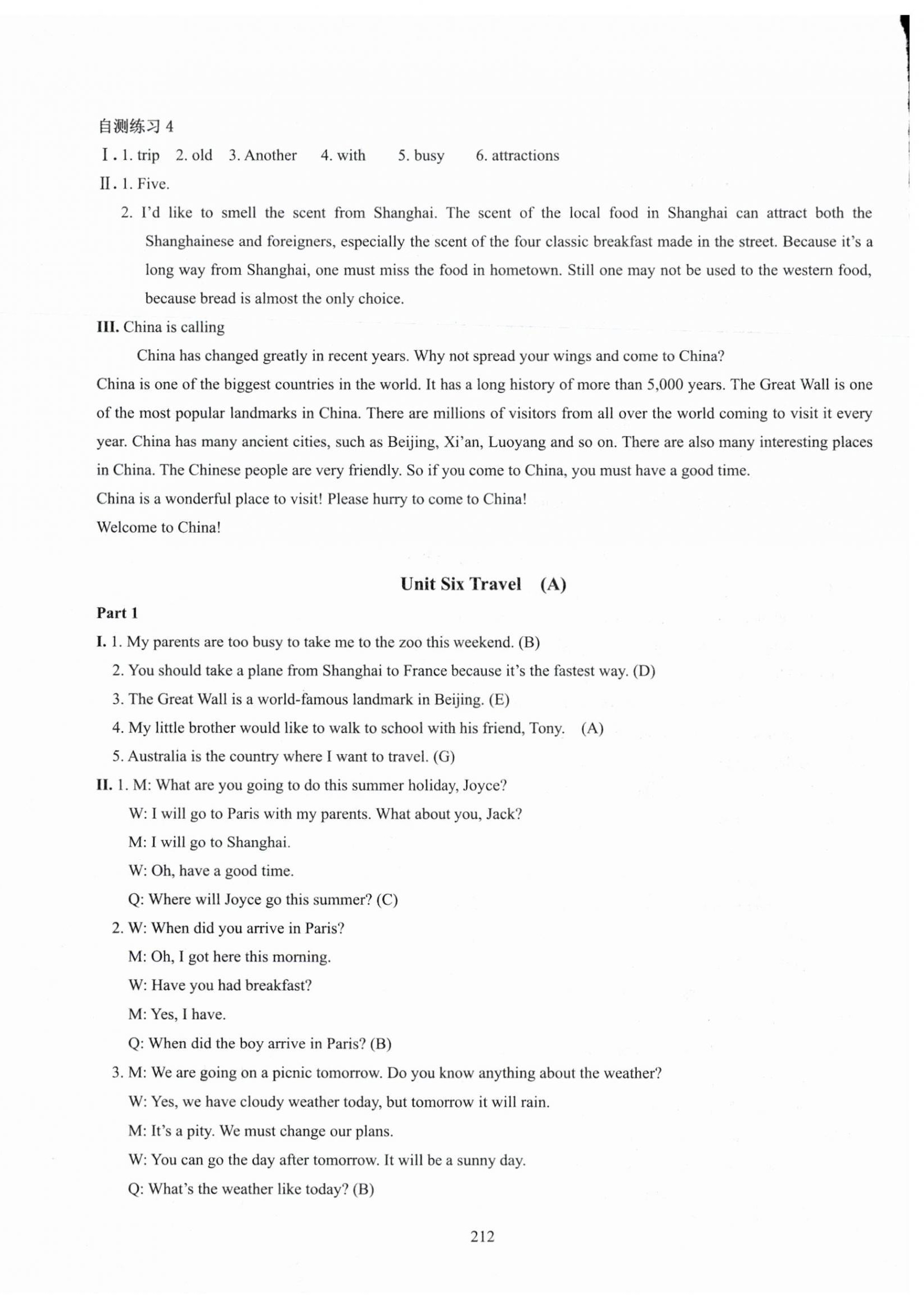 自测练习 4

Ⅰ. 1. trip  2. old  3. Another  4. with  5. busy  6. attractions

Ⅱ. 1. Five.

2. I'd like to smell the scent from Shanghai. The scent of the local food in Shanghai can attract both the Shanghainese and foreigners, especially the scent of the four classic breakfast made in the street. Because it's a long way from Shanghai, one must miss the food in hometown. Still one may not be used to the western food, because bread is almost the only choice.

III. China is calling

China has changed greatly in recent years. Why not spread your wings and come to China?

China is one of the biggest countries in the world. It has a long history of more than 5,000 years. The Great Wall is one of the most popular landmarks in China. There are millions of visitors from all over the world coming to visit it every year. China has many ancient cities, such as Beijing, Xi'an, Luoyang and so on. There are also many interesting places in China. The Chinese people are very friendly. So if you come to China, you must have a good time.

China is a wonderful place to visit! Please hurry to come to China!

Welcome to China!

Unit Six Travel (A)

Part 1

I. 1. My parents are too busy to take me to the zoo this weekend. (B)

2. You should take a plane from Shanghai to France because it's the fastest way. (D)

3. The Great Wall is a world-famous landmark in Beijing. (E)

4. My little brother would like to walk to school with his friend, Tony. (A)

5. Australia is the country where I want to travel. (G)

II. 1. M: What are you going to do this summer holiday, Joyce?

W: I will go to Paris with my parents. What about you, Jack?

M: I will go to Shanghai.

W: Oh, have a good time.

Q: Where will Joyce go this summer? (C)

2. W: When did you arrive in Paris?

M: Oh, I got here this morning.

W: Have you had breakfast?

M: Yes, I have.

Q: When did the boy arrive in Paris? (B)

3. M: We are going on a picnic tomorrow. Do you know anything about the weather?

W: Yes, we have cloudy weather today, but tomorrow it will rain.

M: It's a pity. We must change our plans.

W: You can go the day after tomorrow. It will be a sunny day.

Q: What's the weather like today? (B)

212